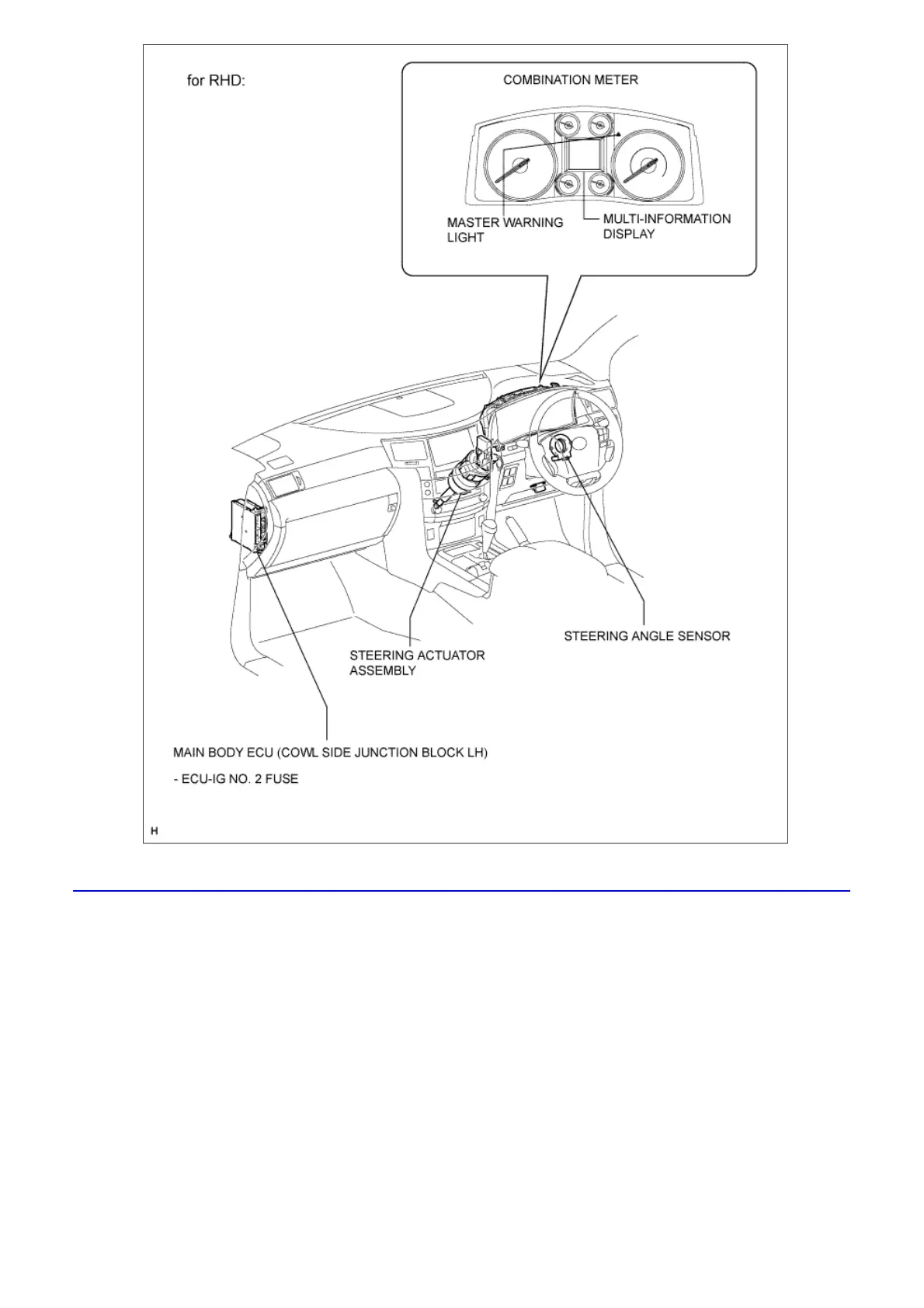 for RHD:

COMBINATION METER

MASTER WARNING LIGHT

MULTI-INFORMATION DISPLAY

STEERING ANGLE SENSOR

STEERING ACTUATOR ASSEMBLY

MAIN BODY ECU (COWL SIDE JUNCTION BLOCK LH)

- ECU-IG NO. 2 FUSE

H